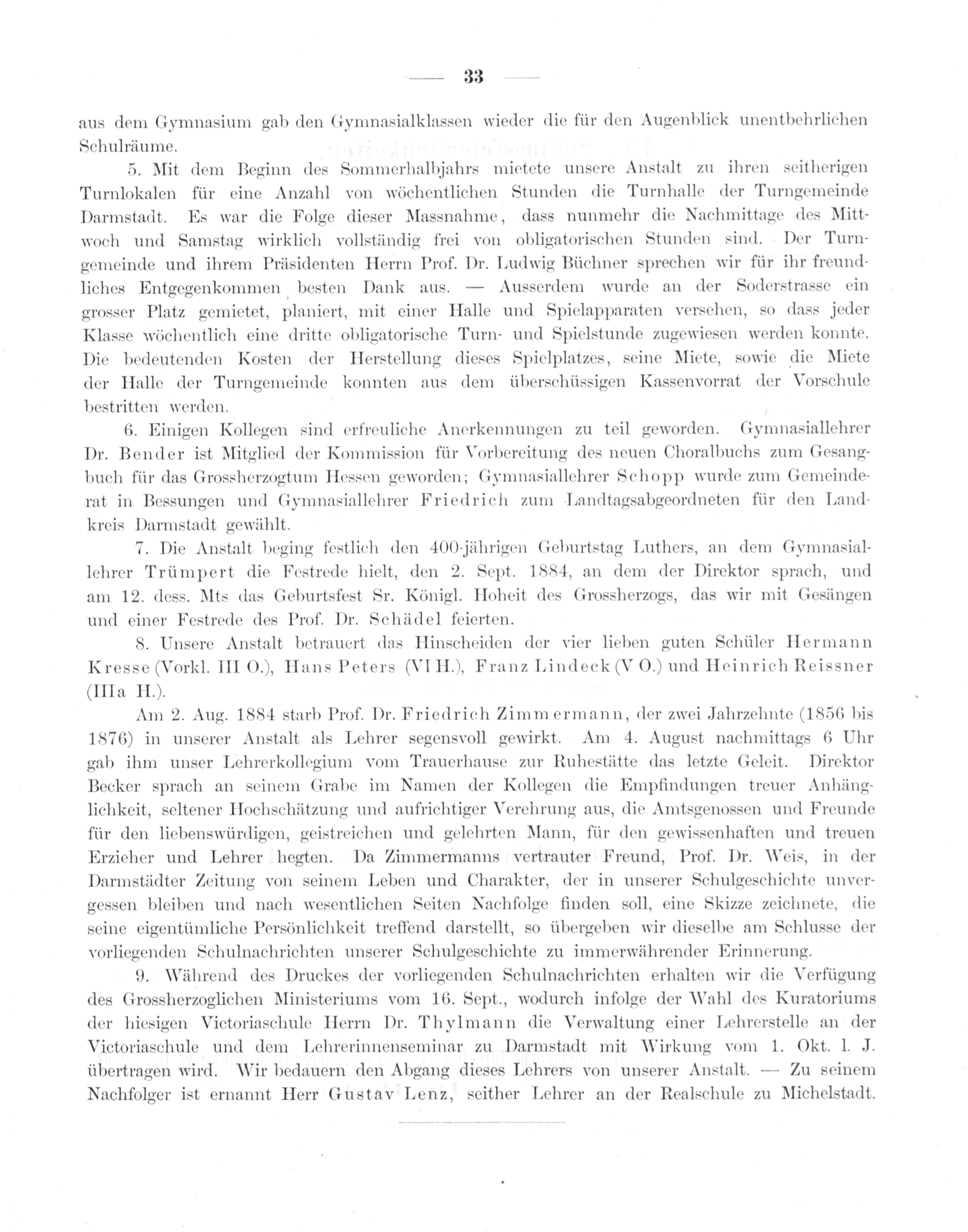 — 33 —

aus dem Gymnasium gab den Gymnasialklassen wieder die für den Augenblick unentbehrlichen Schulräume.

5. Mit dem Beginn des Sommerhalbjahrs mietete unsere Anstalt zu ihren seitherigen Turnlokalen für eine Anzahl von wöchentlichen Stunden die Turnhalle der Turngemeinde Darmstadt. Es war die Folge dieser Massnahme, dass nunmehr die Nachmittage des Mittwoch und Samstag wirklich vollständig frei von obligatorischen Stunden sind. Der Turngemeinde und ihrem Präsidenten Herrn Prof. Dr. Ludwig Büchner sprechen wir für ihr freundliches Entgegenkommen besten Dank aus. — Ausserdem wurde an der Soderstrasse ein grosser Platz gemietet, planiert, mit einer Halle und Spielapparaten versehen, so dass jeder Klasse wöchentlich eine dritte obligatorische Turn- und Spielstunde zugewiesen werden konnte. Die bedeutenden Kosten der Herstellung dieses Spielplatzes, seine Miete, sowie die Miete der Halle der Turngemeinde konnten aus dem überschüssigen Kassenvorrat der Vorschule bestritten werden.

6. Einigen Kollegen sind erfreuliche Anerkennungen zu teil geworden. Gymnasiallehrer Dr. Bender ist Mitglied der Kommission für Vorbereitung des neuen Choralbuchs zum Gesangbuch für das Grossherzogtum Hessen geworden; Gymnasiallehrer Schopp wurde zum Gemeinderat in Bessungen und Gymnasiallehrer Friedrich zum Landtagsabgeordneten für den Landkreis Darmstadt gewählt.

7. Die Anstalt beging festlich den 400-jährigen Geburtstag Luthers, an dem Gymnasiallehrer Trümpert die Festrede hielt, den 2. Sept. 1884, an dem der Direktor sprach, und am 12. dess. Mts das Geburtsfest Sr. Königl. Hoheit des Grossherzogs, das wir mit Gesängen und einer Festrede des Prof. Dr. Schädel feierten.

8. Unsere Anstalt betrauert das Hinscheiden der vier lieben guten Schüler Hermann Kresse (Vorkl. III O.), Hans Peters (VI H.), Franz Lindeck (V O.) und Heinrich Reissner (IIIa H.).

Am 2. Aug. 1884 starb Prof. Dr. Friedrich Zimmermann, der zwei Jahrzehnte (1856 bis 1876) in unserer Anstalt als Lehrer segensvoll gewirkt. Am 4. August nachmittags 6 Uhr gab ihm unser Lehrerkollegium vom Trauerhause zur Ruhestätte das letzte Geleit. Direktor Becker sprach an seinem Grabe im Namen der Kollegen die Empfindungen treuer Anhänglichkeit, seltener Hochschätzung und aufrichtiger Verehrung aus, die Amtsgenossen und Freunde für den liebenswürdigen, geistreichen und gelehrten Mann, für den gewissenhaften und treuen Erzieher und Lehrer hegten. Da Zimmermanns vertrauter Freund, Prof. Dr. Weis, in der Darmstädter Zeitung von seinem Leben und Charakter, der in unserer Schulgeschichte unvergessen bleiben und nach wesentlichen Seiten Nachfolge finden soll, eine Skizze zeichnete, die seine eigentümliche Persönlichkeit treffend darstellt, so übergeben wir dieselbe am Schlusse der vorliegenden Schulnachrichten unserer Schulgeschichte zu immerwährender Erinnerung.

9. Während des Druckes der vorliegenden Schulnachrichten erhalten wir die Verfügung des Grossherzoglichen Ministeriums vom 16. Sept., wodurch infolge der Wahl des Kuratoriums der hiesigen Victoriaschule Herrn Dr. Thylmann die Verwaltung einer Lehrerstelle an der Victoriaschule und dem Lehrerinnenseminar zu Darmstadt mit Wirkung vom 1. Okt. l. J. übertragen wird. Wir bedauern den Abgang dieses Lehrers von unserer Anstalt. — Zu seinem Nachfolger ist ernannt Herr Gustav Lenz, seither Lehrer an der Realschule zu Michelstadt.